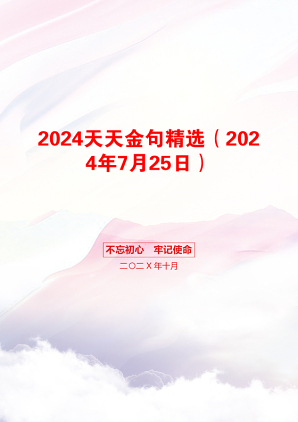 2024天天金句精选（2024年7月25日）

不忘初心　牢记使命

二〇二X年十月